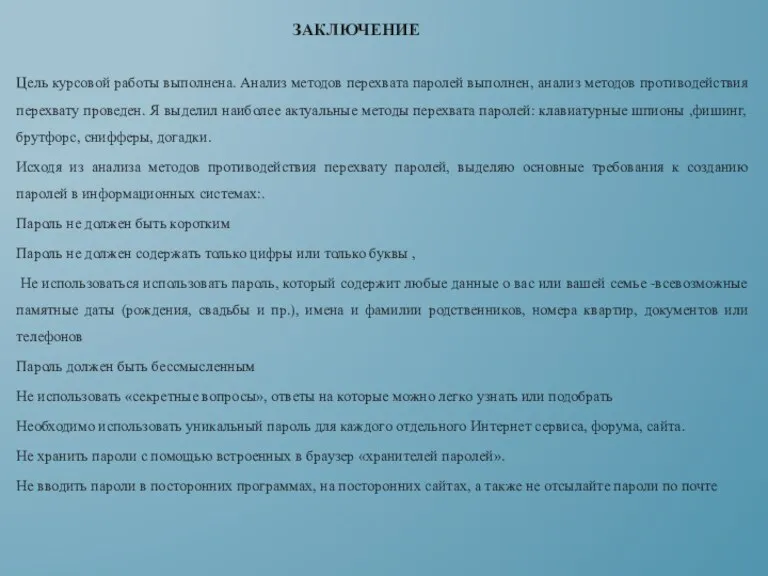 ЗАКЛЮЧЕНИЕ

Цель курсовой работы выполнена. Анализ методов перехвата паролей выполнен, анализ методов противодействия перехвату проведен. Я выделил наиболее актуальные методы перехвата паролей: клавиатурные шпионы ,фишинг, брутфорс, снифферы, догадки.

Исходя из анализа методов противодействия перехвату паролей, выделяю основные требования к созданию паролей в информационных системах:.

Пароль не должен быть коротким

Пароль не должен содержать только цифры или только буквы ,

Не использоваться использовать пароль, который содержит любые данные о вас или вашей семье -всевозможные памятные даты (рождения, свадьбы и пр.), имена и фамилии родственников, номера квартир, документов или телефонов

Пароль должен быть бессмысленным

Не использовать «секретные вопросы», ответы на которые можно легко узнать или подобрать

Необходимо использовать уникальный пароль для каждого отдельного Интернет сервиса, форума, сайта.

Не хранить пароли с помощью встроенных в браузер «хранителей паролей».

Не вводить пароли в посторонних программах, на посторонних сайтах, а также не отсылайте пароли по почте